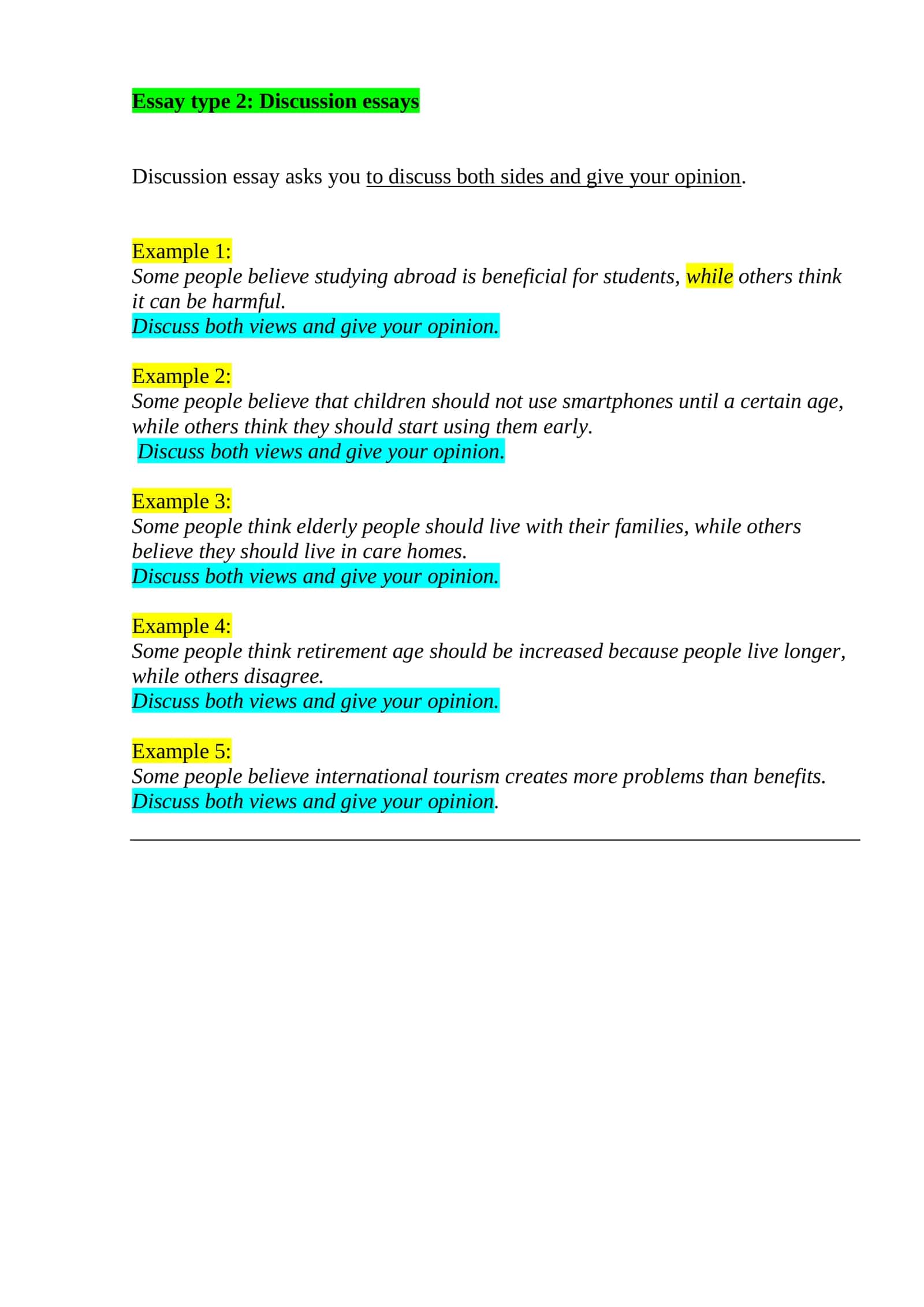 Essay type 2: Discussion essays

Discussion essay asks you to discuss both sides and give your opinion.

Example 1:
Some people believe studying abroad is beneficial for students, while others think it can be harmful.
Discuss both views and give your opinion.

Example 2:
Some people believe that children should not use smartphones until a certain age, while others think they should start using them early.
Discuss both views and give your opinion.

Example 3:
Some people think elderly people should live with their families, while others believe they should live in care homes.
Discuss both views and give your opinion.

Example 4:
Some people think retirement age should be increased because people live longer, while others disagree.
Discuss both views and give your opinion.

Example 5:
Some people believe international tourism creates more problems than benefits.
Discuss both views and give your opinion.